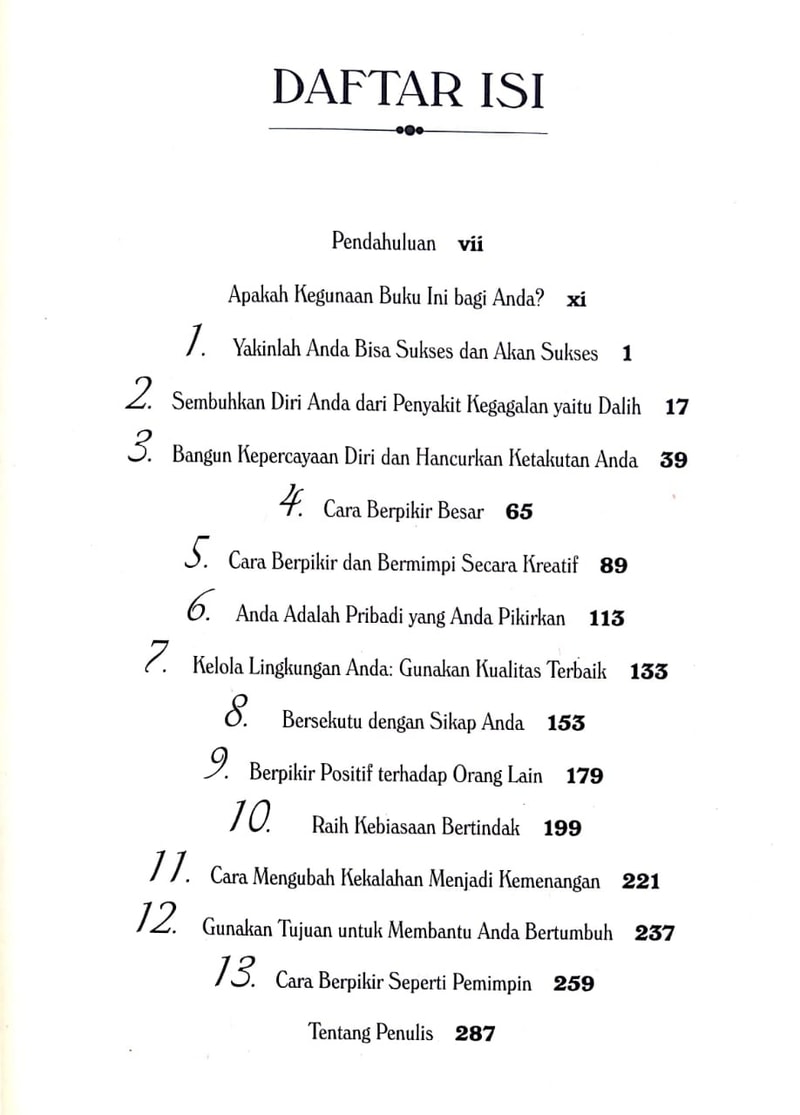 DAFTAR ISI

Pendahuluan vii

Apakah Kegunaan Buku Ini bagi Anda? xi

1. Yakinlah Anda Bisa Sukses dan Akan Sukses 1

2. Sembuhkan Diri Anda dari Penyakit Kegagalan yaitu Dalih 17

3. Bangun Kepercayaan Diri dan Hancurkan Ketakutan Anda 39

4. Cara Berpikir Besar 65

5. Cara Berpikir dan Bermimpi Secara Kreatif 89

6. Anda Adalah Pribadi yang Anda Pikirkan 113

7. Kelola Lingkungan Anda: Gunakan Kualitas Terbaik 133

8. Bersekutu dengan Sikap Anda 153

9. Berpikir Positif terhadap Orang Lain 179

10. Raih Kebiasaan Bertindak 199

11. Cara Mengubah Kekalahan Menjadi Kemenangan 221

12. Gunakan Tujuan untuk Membantu Anda Bertumbuh 237

13. Cara Berpikir Seperti Pemimpin 259

Tentang Penulis 287